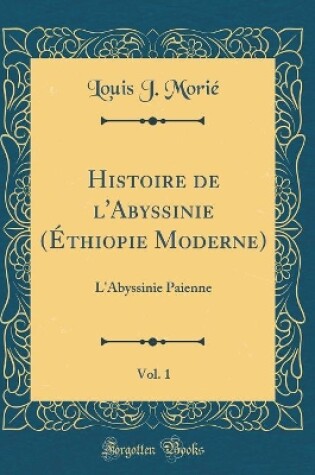 Louis J. Morié

Histoire de l'Abyssinie (Éthiopie Moderne)

L'Abyssinie Paienne

Vol. 1

Forgotten Books